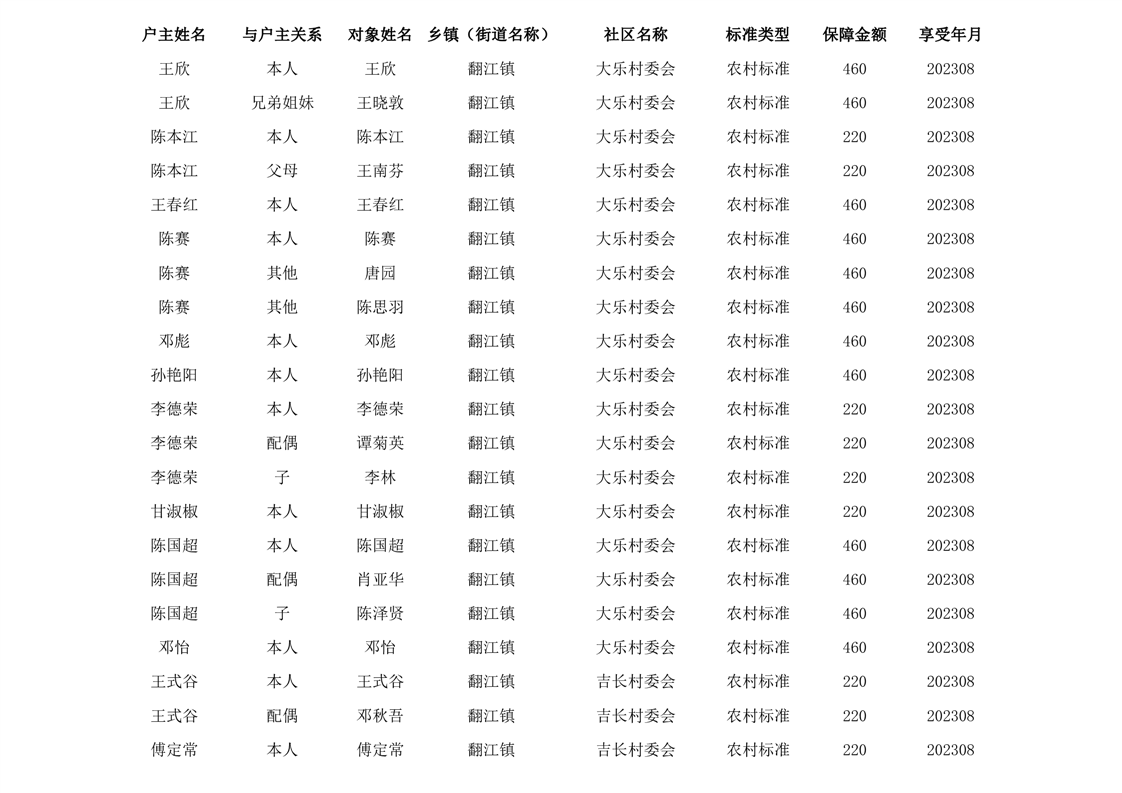 | 户主姓名 | 与户主关系 | 对象姓名 | 乡镇（街道名称） | 社区名称 | 标准类型 | 保障金额 | 享受年月 |
|---|---|---|---|---|---|---|---|
| 王欣 | 本人 | 王欣 | 翻江镇 | 大乐村委会 | 农村标准 | 460 | 202308 |
| 王欣 | 兄弟姐妹 | 王晓敦 | 翻江镇 | 大乐村委会 | 农村标准 | 460 | 202308 |
| 陈本江 | 本人 | 陈本江 | 翻江镇 | 大乐村委会 | 农村标准 | 220 | 202308 |
| 陈本江 | 父母 | 王南芬 | 翻江镇 | 大乐村委会 | 农村标准 | 220 | 202308 |
| 王春红 | 本人 | 王春红 | 翻江镇 | 大乐村委会 | 农村标准 | 460 | 202308 |
| 陈赛 | 本人 | 陈赛 | 翻江镇 | 大乐村委会 | 农村标准 | 460 | 202308 |
| 陈赛 | 其他 | 唐园 | 翻江镇 | 大乐村委会 | 农村标准 | 460 | 202308 |
| 陈赛 | 其他 | 陈思羽 | 翻江镇 | 大乐村委会 | 农村标准 | 460 | 202308 |
| 邓彪 | 本人 | 邓彪 | 翻江镇 | 大乐村委会 | 农村标准 | 460 | 202308 |
| 孙艳阳 | 本人 | 孙艳阳 | 翻江镇 | 大乐村委会 | 农村标准 | 460 | 202308 |
| 李德荣 | 本人 | 李德荣 | 翻江镇 | 大乐村委会 | 农村标准 | 220 | 202308 |
| 李德荣 | 配偶 | 谭菊英 | 翻江镇 | 大乐村委会 | 农村标准 | 220 | 202308 |
| 李德荣 | 子 | 李林 | 翻江镇 | 大乐村委会 | 农村标准 | 220 | 202308 |
| 甘淑椒 | 本人 | 甘淑椒 | 翻江镇 | 大乐村委会 | 农村标准 | 220 | 202308 |
| 陈国超 | 本人 | 陈国超 | 翻江镇 | 大乐村委会 | 农村标准 | 460 | 202308 |
| 陈国超 | 配偶 | 肖亚华 | 翻江镇 | 大乐村委会 | 农村标准 | 460 | 202308 |
| 陈国超 | 子 | 陈泽贤 | 翻江镇 | 大乐村委会 | 农村标准 | 460 | 202308 |
| 邓怡 | 本人 | 邓怡 | 翻江镇 | 大乐村委会 | 农村标准 | 460 | 202308 |
| 王式谷 | 本人 | 王式谷 | 翻江镇 | 吉长村委会 | 农村标准 | 220 | 202308 |
| 王式谷 | 配偶 | 邓秋吾 | 翻江镇 | 吉长村委会 | 农村标准 | 220 | 202308 |
| 傅定常 | 本人 | 傅定常 | 翻江镇 | 吉长村委会 | 农村标准 | 220 | 202308 |